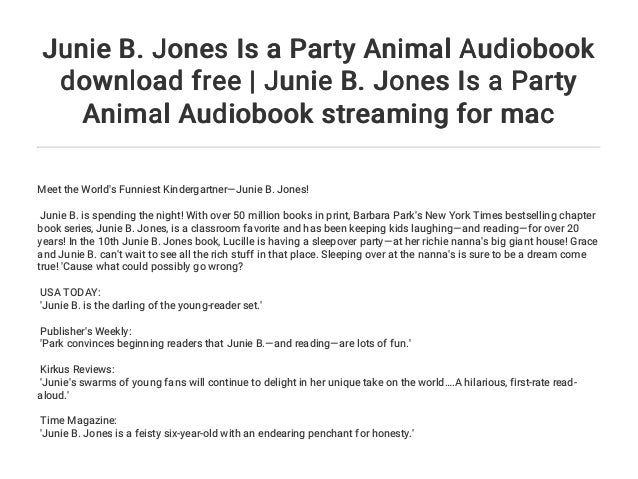 Junie B. Jones Is a Party Animal Audiobook download free | Junie B. Jones Is a Party Animal Audiobook streaming for mac

Meet the World's Funniest Kindergartner—Junie B. Jones!

Junie B. is spending the night! With over 50 million books in print, Barbara Park's New York Times bestselling chapter book series, Junie B. Jones, is a classroom favorite and has been keeping kids laughing—and reading—for over 20 years! In the 10th Junie B. Jones book, Lucille is having a sleepover party—at her richie nanna's big giant house! Grace and Junie B. can't wait to see all the rich stuff in that place. Sleeping over at the nanna's is sure to be a dream come true! 'Cause what could possibly go wrong?

USA TODAY:
"Junie B. is the darling of the young-reader set."

Publisher's Weekly:
"Park convinces beginning readers that Junie B.—and reading—are lots of fun."

Kirkus Reviews:
"Junie's swarms of young fans will continue to delight in her unique take on the world….A hilarious, first-rate read-aloud."

Time Magazine:
"Junie B. Jones is a feisty six-year-old with an endearing penchant for honesty."